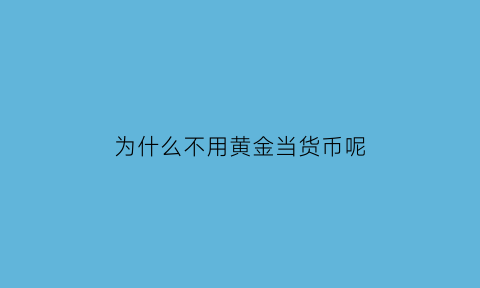 为什么不用黄金当货币呢